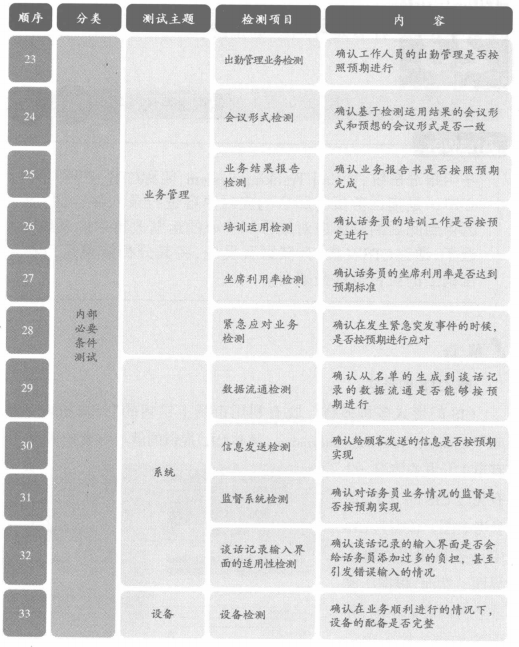 | 顺序 | 分类 | 测试主题 | 检测项目 | 内　容 |
|---|---|---|---|---|
| 23 | 内部必要条件测试 | 业务管理 | 出勤管理业务检测 | 确认工作人员的出勤管理是否按照预期进行 |
| 24 | | | 会议形式检测 | 确认基于检测运用结果的会议形式和预想的会议形式是否一致 |
| 25 | | | 业务结果报告检测 | 确认业务报告书是否按照预期完成 |
| 26 | | | 培训运用检测 | 确认话务员的培训工作是否按预定进行 |
| 27 | | | 坐席利用率检测 | 确认话务员的坐席利用率是否达到预期标准 |
| 28 | | | 紧急应对业务检测 | 确认在发生紧急突发事件的时候，是否按预期进行应对 |
| 29 | | 系统 | 数据流通检测 | 确认从名单的生成到谈话记录的数据流通是否能够按预期进行 |
| 30 | | | 信息发送检测 | 确认给顾客发送的信息是否按预期实现 |
| 31 | | | 监督系统检测 | 确认对话务员业务情况的监督是否按预期实现 |
| 32 | | | 谈话记录输入界面的适用性检测 | 确认谈话记录的输入界面是否会给话务员添加过多的负担，甚至引发错误输入的情况 |
| 33 | | 设备 | 设备检测 | 确认在业务顺利进行的情况下，设备的配备是否完整 |